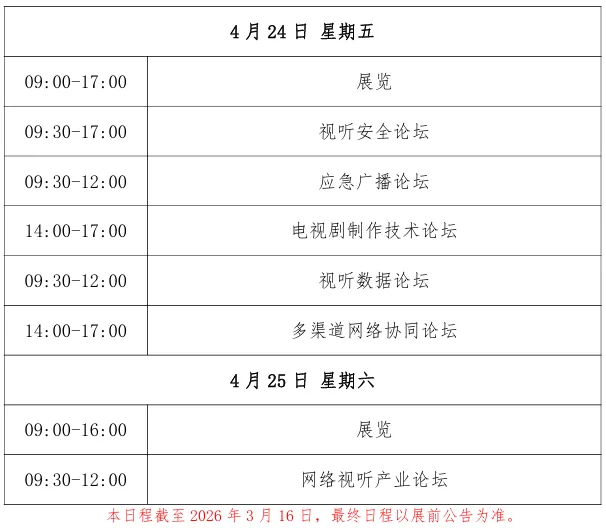 | 4月24日 星期五 | |
|---|---|
| 09:00-17:00 | 展览 |
| 09:30-17:00 | 视听安全论坛 |
| 09:30-12:00 | 应急广播论坛 |
| 14:00-17:00 | 电视剧制作技术论坛 |
| 09:30-12:00 | 视听数据论坛 |
| 14:00-17:00 | 多渠道网络协同论坛 |
| 4月25日 星期六 | |
| 09:00-16:00 | 展览 |
| 09:30-12:00 | 网络视听产业论坛 |

本日程截至2026年3月16日，最终日程以展前公告为准。